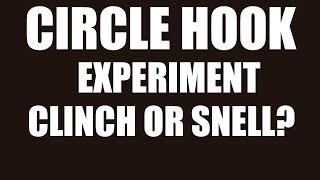 CIRCLE HOOK
EXPERIMENT
CLINCH OR SNELL?